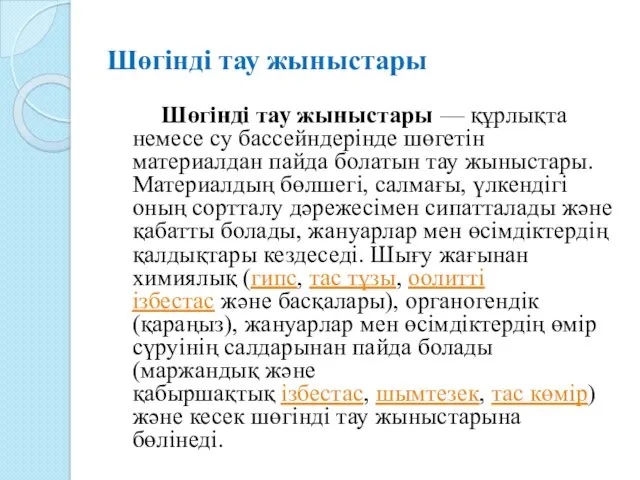 Шөгінді тау жыныстары

Шөгінді тау жыныстары — құрлықта немесе су бассейндерінде шөгетін материалдан пайда болатын тау жыныстары. Материалдың бөлшегі, салмағы, үлкендігі оның сортталу дәрежесімен сипатталады және қабатты болады, жануарлар мен өсімдіктердің қалдықтары кездеседі. Шығу жағынан химиялық (гипс, тас тұзы, оолитті ізбестас және басқалары), органогендік (қараңыз), жануарлар мен өсімдіктердің өмір сүруінің салдарынан пайда болады (маржандық және қабыршақтық ізбестас, шымтезек, тас көмір) және кесек шөгінді тау жыныстарына бөлінеді.